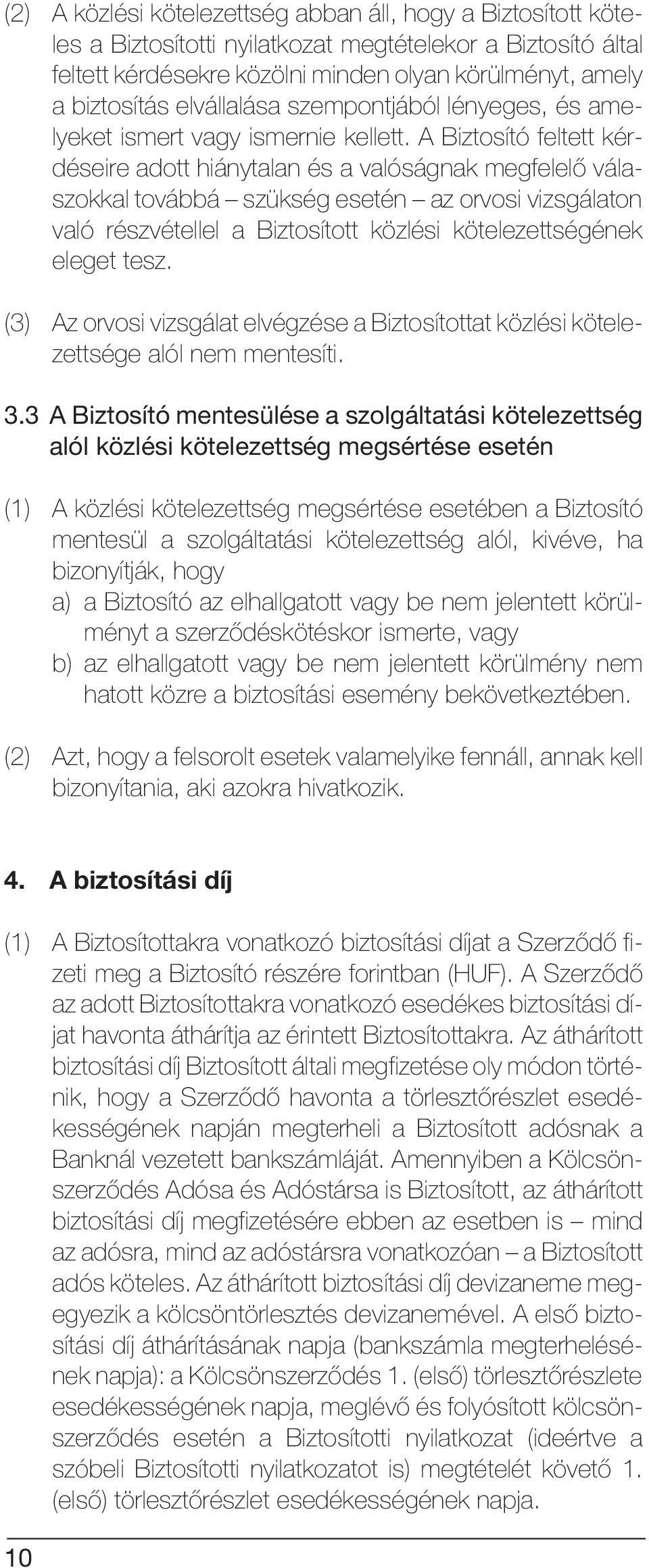 (2) A közlési kötelezettség abban áll, hogy a Biztosított köteles a Biztosítotti nyilatkozat megtételekor a Biztosító által feltett kérdésekre közölni minden olyan körülményt, amely a biztosítás elvállalása szempontjából lényeges, és amelyeket ismert vagy ismernie kellett. A Biztosító feltett kérdéseire adott hiánytalan és a valóságnak megfelelő válaszokkal továbbá – szükség esetén – az orvosi vizsgálaton való részvétellel a Biztosított közlési kötelezettségének eleget tesz.

(3) Az orvosi vizsgálat elvégzése a Biztosítottat közlési kötelezettsége alól nem mentesíti.

3.3 A Biztosító mentesülése a szolgáltatási kötelezettség alól közlési kötelezettség megsértése esetén

(1) A közlési kötelezettség megsértése esetében a Biztosító mentesül a szolgáltatási kötelezettség alól, kivéve, ha bizonyítják, hogy
a) a Biztosító az elhallgatott vagy be nem jelentett körülményt a szerződéskötéskor ismerte, vagy
b) az elhallgatott vagy be nem jelentett körülmény nem hatott közre a biztosítási esemény bekövetkeztében.

(2) Azt, hogy a felsorolt esetek valamelyike fennáll, annak kell bizonyítania, aki azokra hivatkozik.

4. A biztosítási díj

(1) A Biztosítottakra vonatkozó biztosítási díjat a Szerződő fizeti meg a Biztosító részére forintban (HUF). A Szerződő az adott Biztosítottakra vonatkozó esedékes biztosítási díjat havonta áthárítja az érintett Biztosítottakra. Az áthárított biztosítási díj Biztosított általi megfizetése oly módon történik, hogy a Szerződő havonta a törlesztőrészlet esedékességének napján megterheli a Biztosított adósnak a Banknál vezetett bankszámláját. Amennyiben a Kölcsönszerződés Adósa és Adóstársa is Biztosított, az áthárított biztosítási díj megfizetésére ebben az esetben is – mind az adósra, mind az adóstársra vonatkozóan – a Biztosított adós köteles. Az áthárított biztosítási díj devizaneme megegyezik a kölcsöntörlesztés devizanemével. A első biztosítási díj áthárításának napja (bankszámla megterhelésének napja): a Kölcsönszerződés 1. (első) törlesztőrészlete esedékességének napja, meglévő és folyósított kölcsönszerződés esetén a Biztosítotti nyilatkozat (ideértve a szóbeli Biztosítotti nyilatkozatot is) megtételét követő 1. (első) törlesztőrészlet esedékességének napja.

10